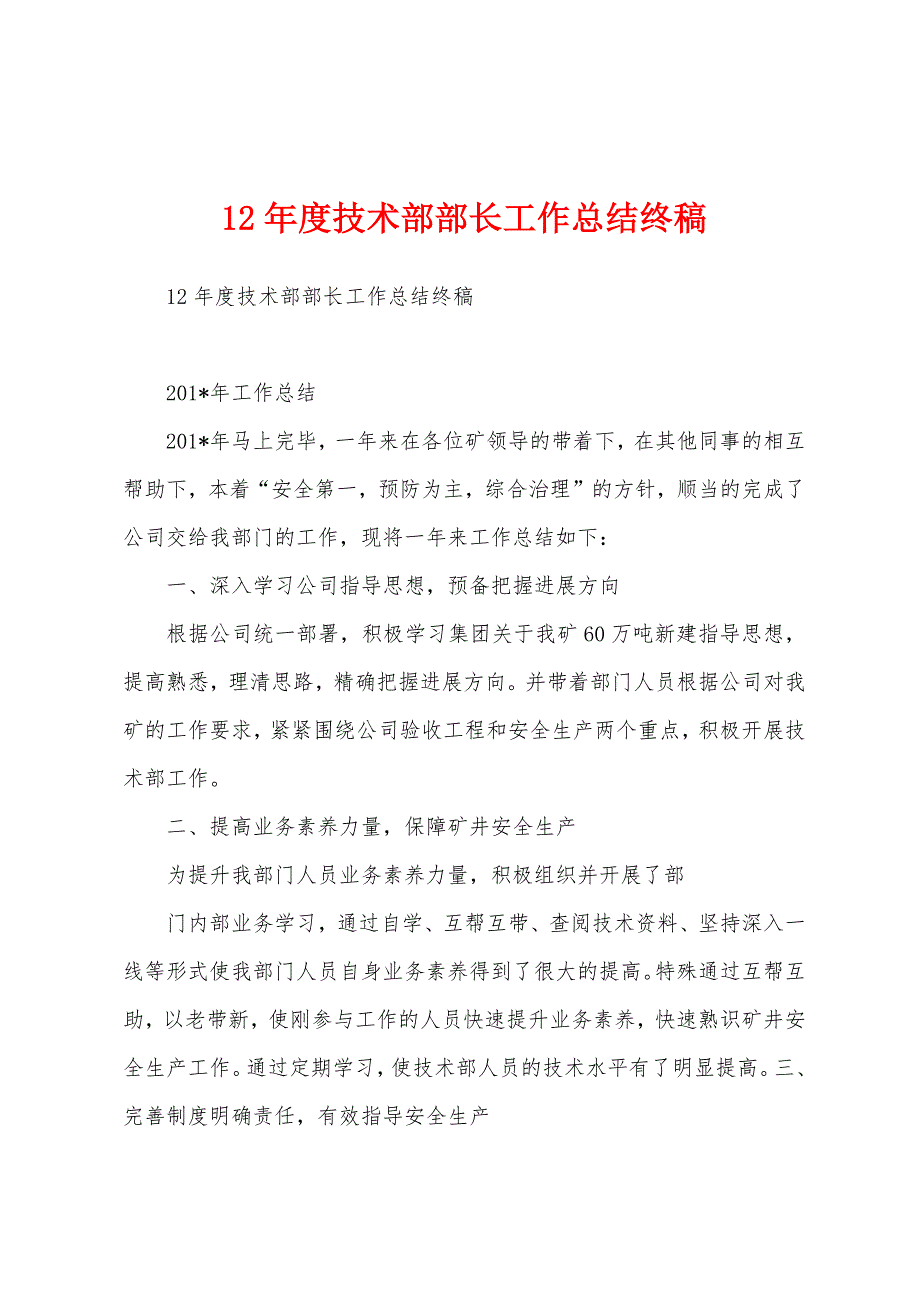 12年度技术部部长工作总结终稿

12年度技术部部长工作总结终稿

201*年工作总结

201*年马上完毕，一年来在各位矿领导的带着下，在其他同事的相互帮助下，本着“安全第一，预防为主，综合治理”的方针，顺当的完成了公司交给我部门的工作，现将一年来工作总结如下：

一、深入学习公司指导思想，预备把握进展方向

根据公司统一部署，积极学习集团关于我矿60万吨新建指导思想，提高熟悉，理清思路，精确把握进展方向。并带着部门人员根据公司对我矿的工作要求，紧紧围绕公司验收工程和安全生产两个重点，积极开展技术部工作。

二、提高业务素养力量，保障矿井安全生产

为提升我部门人员业务素养力量，积极组织并开展了部

门内部业务学习，通过自学、互帮互带、查阅技术资料、坚持深入一线等形式使我部门人员自身业务素养得到了很大的提高。特殊通过互帮互助，以老带新，使刚参与工作的人员快速提升业务素养，快速熟识矿井安全生产工作。通过定期学习，使技术部人员的技术水平有了明显提高。三、完善制度明确责任，有效指导安全生产